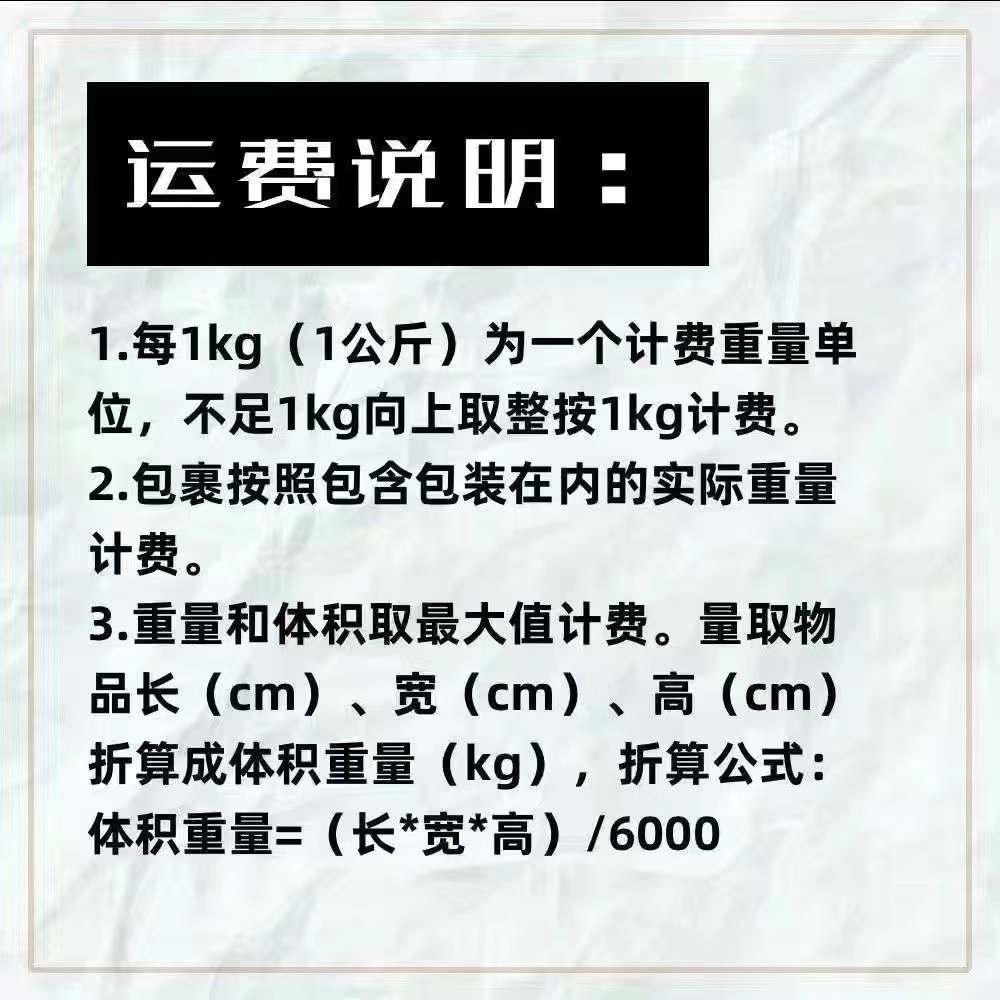 运费说明：

1.每1kg（1公斤）为一个计费重量单位，不足1kg向上取整按1kg计费。
2.包裹按照包含包装在内的实际重量计费。
3.重量和体积取最大值计费。量取物品长（cm）、宽（cm）、高（cm）折算成体积重量（kg），折算公式：体积重量=（长*宽*高）/6000